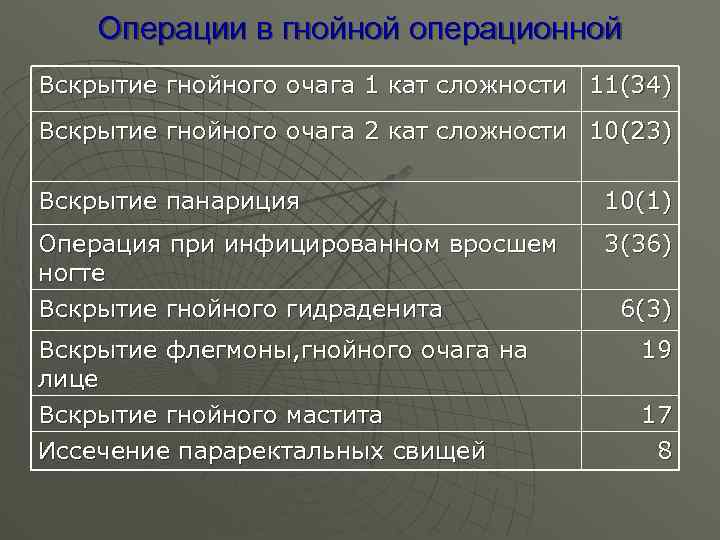 Операции в гнойной операционной

| | |
|---|---|
| Вскрытие гнойного очага 1 кат сложности | 11(34) |
| Вскрытие гнойного очага 2 кат сложности | 10(23) |
| Вскрытие панариция | 10(1) |
| Операция при инфицированном вросшем ногте | 3(36) |
| Вскрытие гнойного гидраденита | 6(3) |
| Вскрытие флегмоны,гнойного очага на лице | 19 |
| Вскрытие гнойного мастита | 17 |
| Иссечение параректальных свищей | 8 |